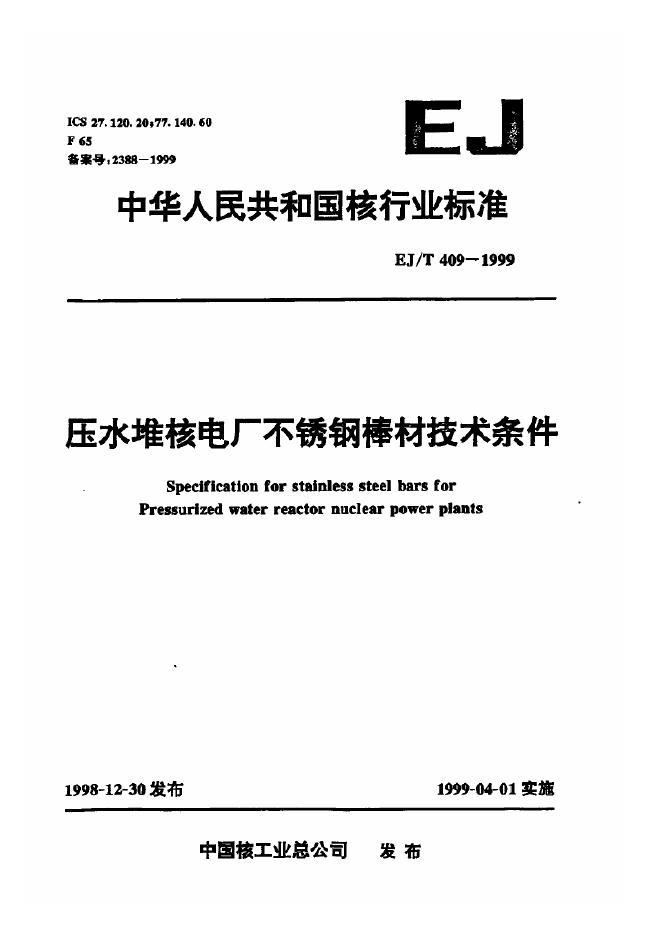 ICS 27.120.20;77.140.60
F 65
备案号:2388—1999

EJ

中华人民共和国核行业标准

EJ/T 409—1999

压水堆核电厂不锈钢棒材技术条件

Specification for stainless steel bars for Pressurized water reactor nuclear power plants

1998-12-30 发布

1999-04-01 实施

中国核工业总公司 发布